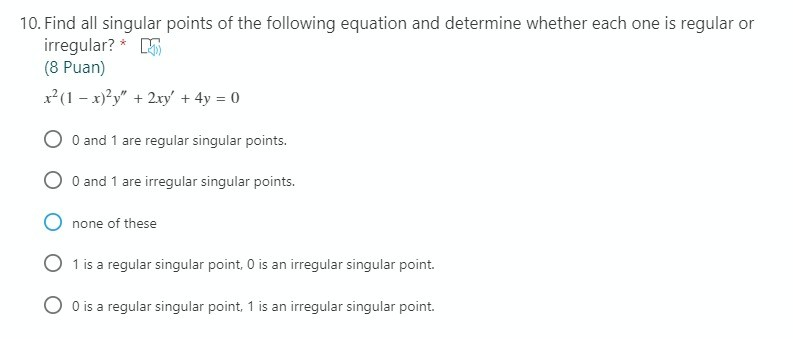 10. Find all singular points of the following equation and determine whether each one is regular or irregular? *

(8 Puan)

$x^2(1-x)^2y'' + 2xy' + 4y = 0$

0 and 1 are regular singular points.

0 and 1 are irregular singular points.

none of these

1 is a regular singular point, 0 is an irregular singular point.

0 is a regular singular point, 1 is an irregular singular point.